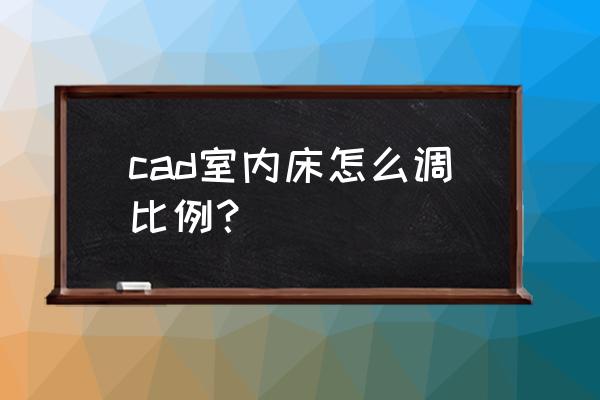 cad室内床怎么调比例?